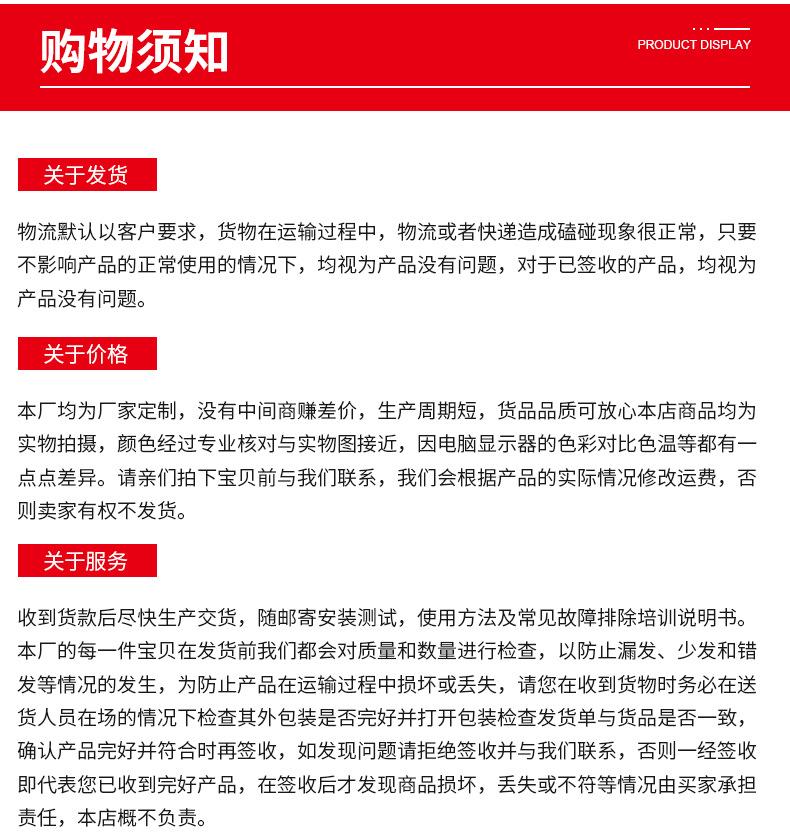 购物须知

PRODUCT DISPLAY

关于发货

物流默认以客户要求，货物在运输过程中，物流或者快递造成磕碰现象很正常，只要不影响产品的正常使用的情况下，均视为产品没有问题，对于已签收的产品，均视为产品没有问题。

关于价格

本厂均为厂家定制，没有中间商赚差价，生产周期短，货品品质可放心本店商品均为实物拍摄，颜色经过专业核对与实物图接近，因电脑显示器的色彩对比色温等都有一点点差异。请亲们拍下宝贝前与我们联系，我们会根据产品的实际情况修改运费，否则卖家有权不发货。

关于服务

收到货款后尽快生产交货，随邮寄安装测试，使用方法及常见故障排除培训说明书。本厂的每一件宝贝在发货前我们都会对质量和数量进行检查，以防止漏发、少发和错发等情况的发生，为防止产品在运输过程中损坏或丢失，请您在收到货物时务必在送货人员在场的情况下检查其外包装是否完好并打开包装检查发货单与货品是否一致，确认产品完好并符合时再签收，如发现问题请拒绝签收并与我们联系，否则一经签收即代表您已收到完好产品，在签收后才发现商品损坏，丢失或不符等情况由买家承担责任，本店概不负责。